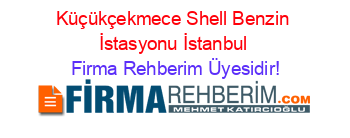 Küçükçekmece Shell Benzin İstasyonu İstanbul
Firma Rehberim Üyesidir!

FİRMAREHBERİM.COM
MEHMET KATIRCIOĞLU